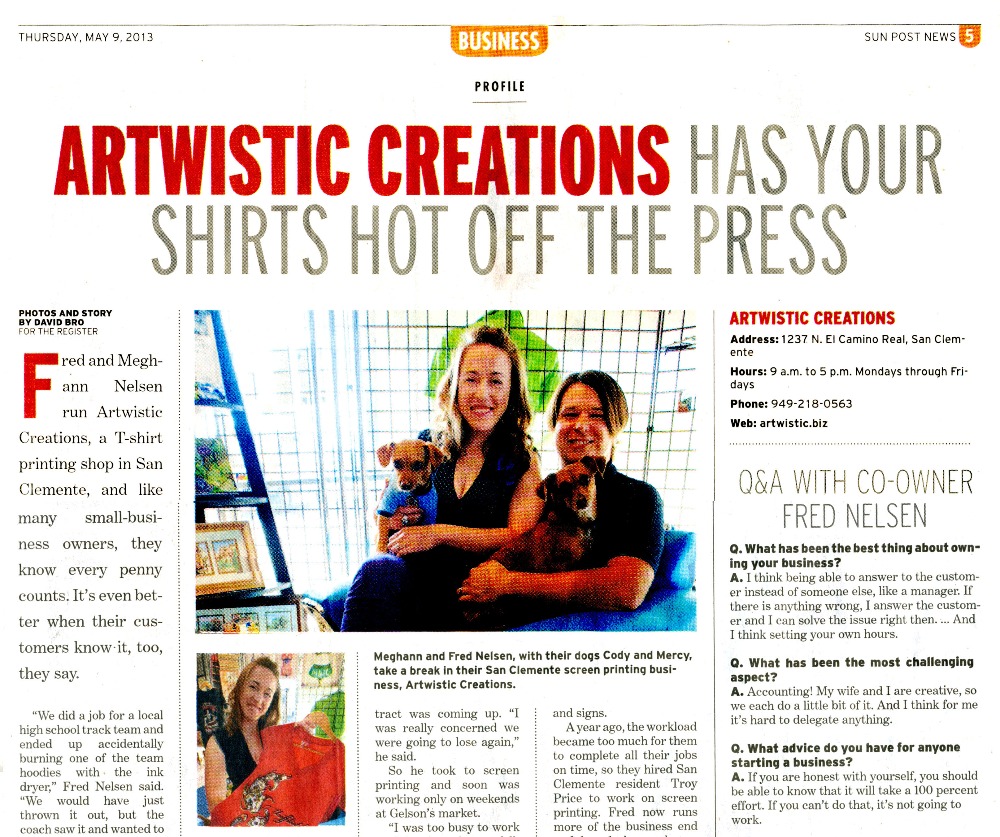 THURSDAY, MAY 9, 2013

BUSINESS

SUN POST NEWS 5

PROFILE

ARTWISTIC CREATIONS HAS YOUR SHIRTS HOT OFF THE PRESS

PHOTOS AND STORY BY DAVID BRO
FOR THE REGISTER

Fred and Meghann Nelsen run Artwistic Creations, a T-shirt printing shop in San Clemente, and like many small-business owners, they know every penny counts. It's even better when their customers know it, too, they say.

"We did a job for a local high school track team and ended up accidentally burning one of the team hoodies with the ink dryer," Fred Nelsen said. "We would have just thrown it out, but the coach saw it and wanted to

Meghann and Fred Nelsen, with their dogs Cody and Mercy, take a break in their San Clemente screen printing business, Artwistic Creations.

tract was coming up. "I was really concerned we were going to lose again," he said.

So he took to screen printing and soon was working only on weekends at Gelson's market.

"I was too busy to work

and signs.

A year ago, the workload became too much for them to complete all their jobs on time, so they hired San Clemente resident Troy Price to work on screen printing. Fred now runs more of the business end

ARTWISTIC CREATIONS

Address: 1237 N. El Camino Real, San Clemente

Hours: 9 a.m. to 5 p.m. Mondays through Fridays

Phone: 949-218-0563

Web: artwistic.biz

Q&A WITH CO-OWNER FRED NELSEN

Q. What has been the best thing about owning your business?
A. I think being able to answer to the customer instead of someone else, like a manager. If there is anything wrong, I answer the customer and I can solve the issue right then. ... And I think setting your own hours.

Q. What has been the most challenging aspect?
A. Accounting! My wife and I are creative, so we each do a little bit of it. And I think for me it's hard to delegate anything.

Q. What advice do you have for anyone starting a business?
A. If you are honest with yourself, you should be able to know that it will take a 100 percent effort. If you can't do that, it's not going to work.